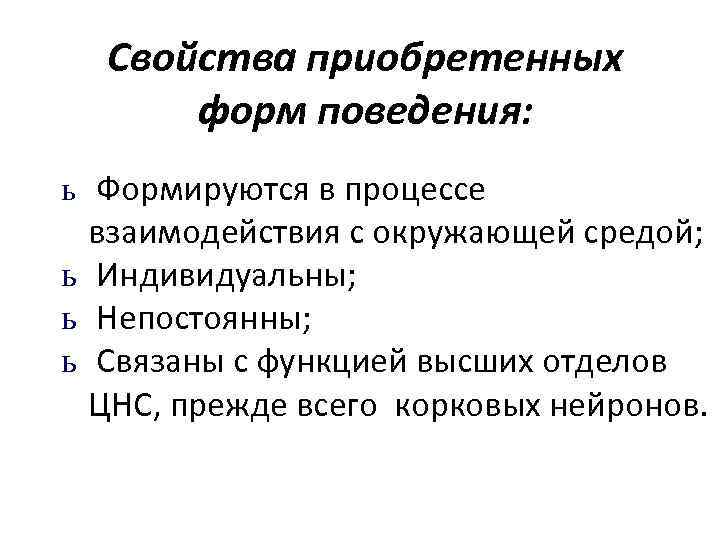 Свойства приобретенных форм поведения:

ь Формируются в процессе взаимодействия с окружающей средой;
ь Индивидуальны;
ь Непостоянны;
ь Связаны с функцией высших отделов ЦНС, прежде всего корковых нейронов.